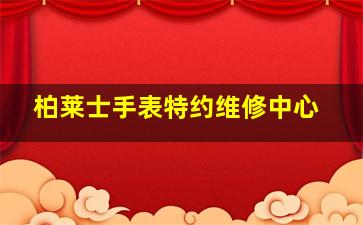 柏莱士手表特约维修中心